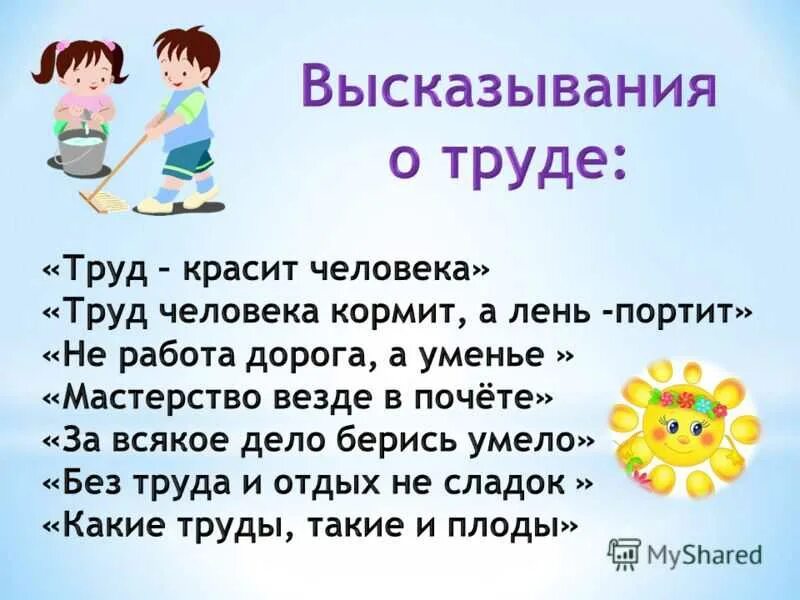 Высказывания о труде:

«Труд – красит человека»
«Труд человека кормит, а лень -портит»
«Не работа дорога, а уменье »
«Мастерство везде в почёте»
«За всякое дело берись умело»
«Без труда и отдых не сладок »
«Какие труды, такие и плоды»

MyShared